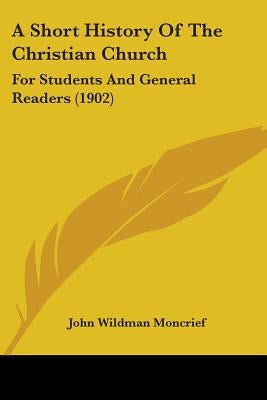 A Short History Of The Christian Church

For Students And General Readers (1902)

John Wildman Moncrief